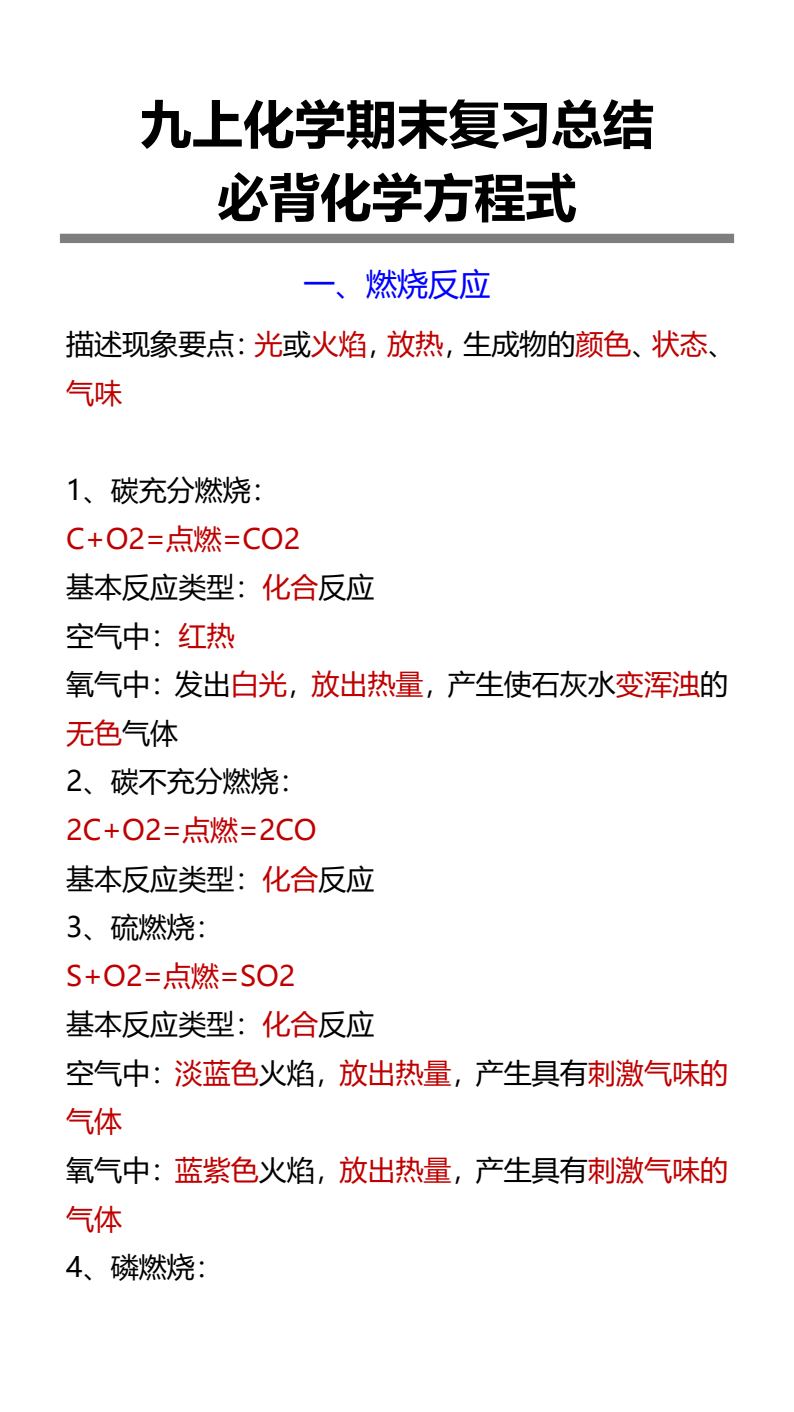 九上化学期末复习总结
必背化学方程式

一、燃烧反应

描述现象要点：光或火焰，放热，生成物的颜色、状态、气味

1、碳充分燃烧：
C+O2=点燃=CO2
基本反应类型：化合反应
空气中：红热
氧气中：发出白光，放出热量，产生使石灰水变浑浊的无色气体
2、碳不充分燃烧：
2C+O2=点燃=2CO
基本反应类型：化合反应
3、硫燃烧：
S+O2=点燃=SO2
基本反应类型：化合反应
空气中：淡蓝色火焰，放出热量，产生具有刺激气味的气体
氧气中：蓝紫色火焰，放出热量，产生具有刺激气味的气体
4、磷燃烧：